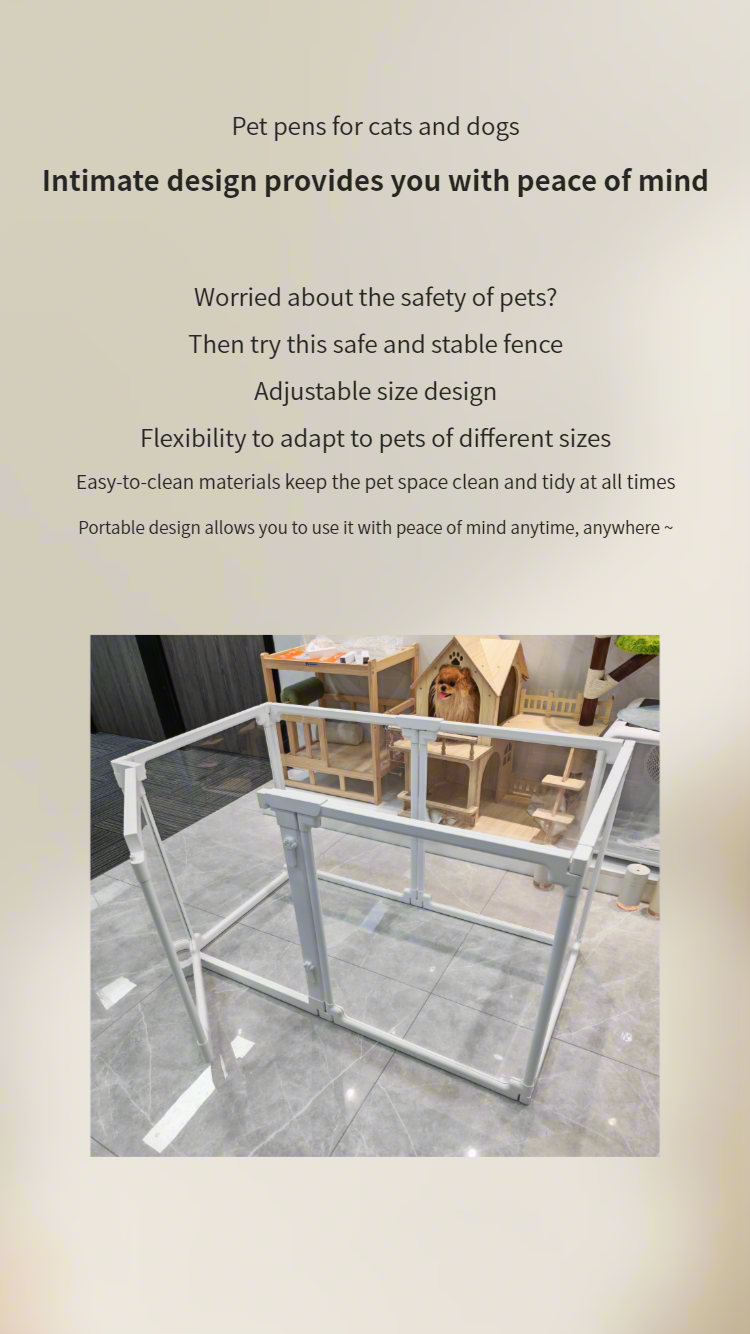 Pet pens for cats and dogs

Intimate design provides you with peace of mind

Worried about the safety of pets?

Then try this safe and stable fence

Adjustable size design

Flexibility to adapt to pets of different sizes

Easy-to-clean materials keep the pet space clean and tidy at all times

Portable design allows you to use it with peace of mind anytime, anywhere ~